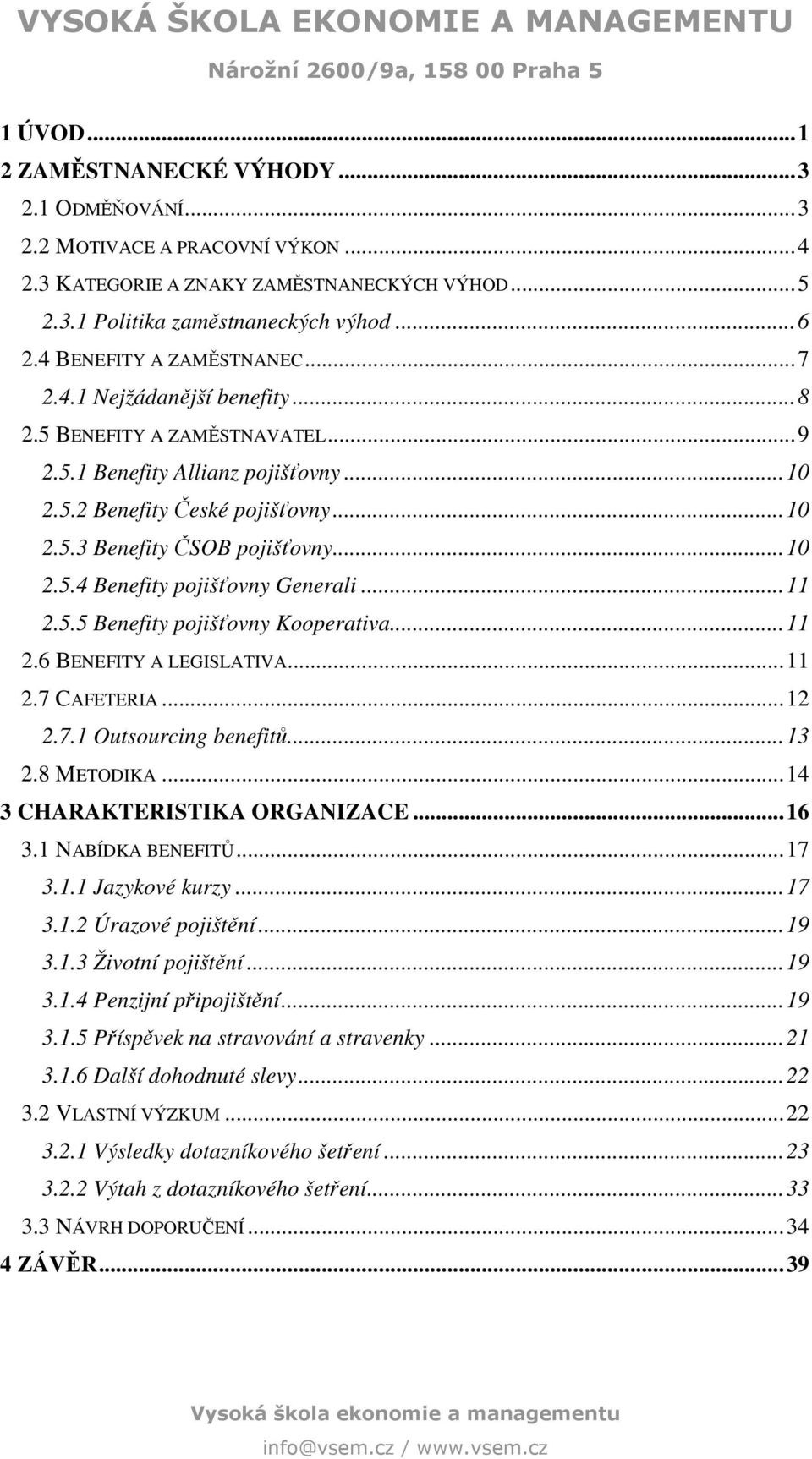 VYSOKÁ ŠKOLA EKONOMIE A MANAGEMENTU

Nárožní 2600/9a, 158 00 Praha 5

1 ÚVOD...1
2 ZAMĚSTNANECKÉ VÝHODY...3
2.1 ODMĚŇOVÁNÍ...3
2.2 MOTIVACE A PRACOVNÍ VÝKON...4
2.3 KATEGORIE A ZNAKY ZAMĚSTNANECKÝCH VÝHOD...5
2.3.1 Politika zaměstnaneckých výhod...6
2.4 BENEFITY A ZAMĚSTNANEC...7
2.4.1 Nejžádanější benefity...8
2.5 BENEFITY A ZAMĚSTNAVATEL...9
2.5.1 Benefity Allianz pojišťovny...10
2.5.2 Benefity České pojišťovny...10
2.5.3 Benefity ČSOB pojišťovny...10
2.5.4 Benefity pojišťovny Generali...11
2.5.5 Benefity pojišťovny Kooperativa...11
2.6 BENEFITY A LEGISLATIVA...11
2.7 CAFETERIA...12
2.7.1 Outsourcing benefitů...13
2.8 METODIKA...14
3 CHARAKTERISTIKA ORGANIZACE...16
3.1 NABÍDKA BENEFITŮ...17
3.1.1 Jazykové kurzy...17
3.1.2 Úrazové pojištění...19
3.1.3 Životní pojištění...19
3.1.4 Penzijní připojištění...19
3.1.5 Příspěvek na stravování a stravenky...21
3.1.6 Další dohodnuté slevy...22
3.2 VLASTNÍ VÝZKUM...22
3.2.1 Výsledky dotazníkového šetření...23
3.2.2 Výtah z dotazníkového šetření...33
3.3 NÁVRH DOPORUČENÍ...34
4 ZÁVĚR...39

Vysoká škola ekonomie a managementu
info@vsem.cz / www.vsem.cz